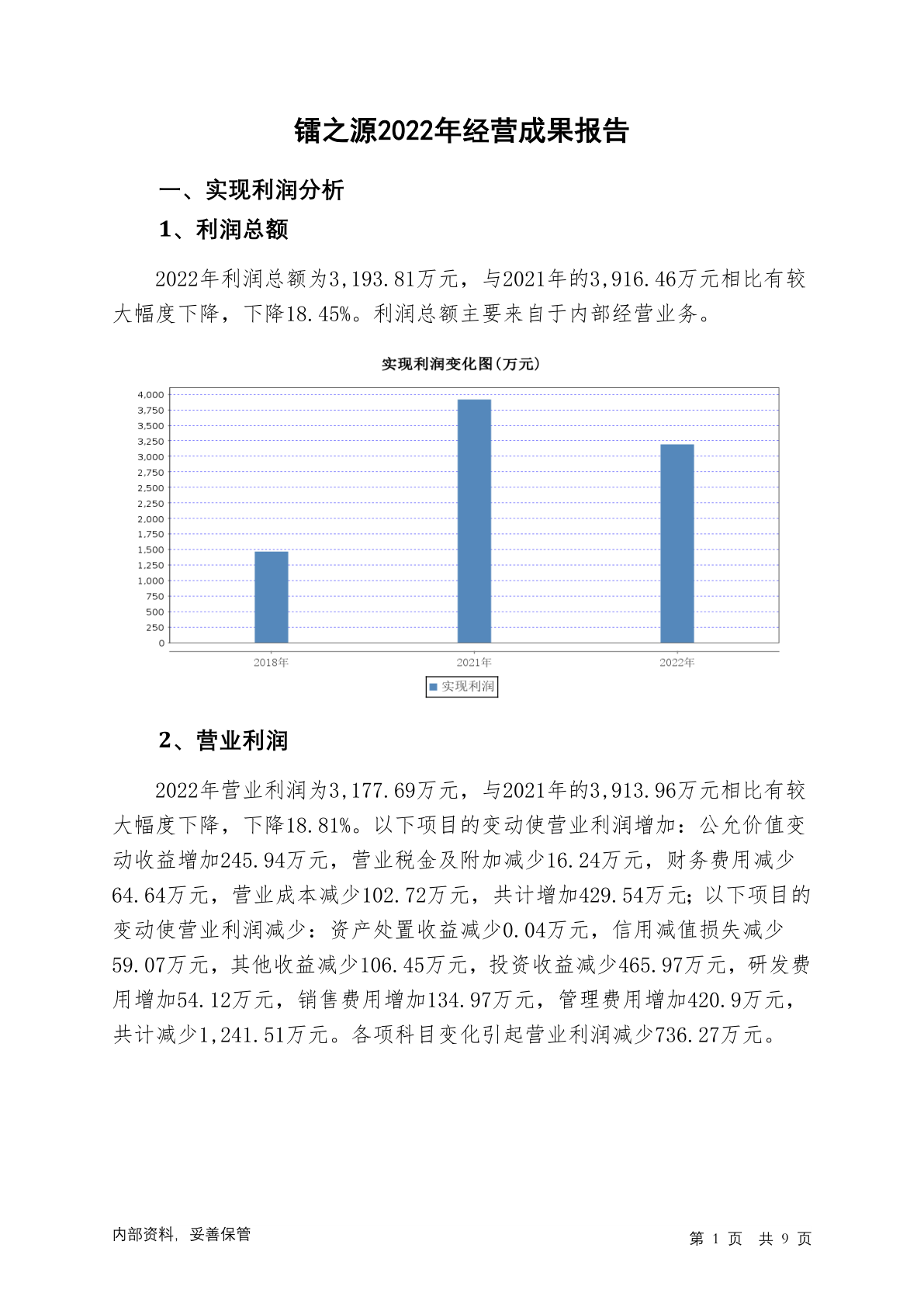 镭之源2022年经营成果报告

一、实现利润分析

1、利润总额

2022年利润总额为3,193.81万元，与2021年的3,916.46万元相比有较大幅度下降，下降18.45%。利润总额主要来自于内部经营业务。

实现利润变化图(万元)

4,000
3,750
3,500
3,250
3,000
2,750
2,500
2,250
2,000
1,750
1,500
1,250
1,000
750
500
250
0

2018年 2021年 2022年

实现利润

2、营业利润

2022年营业利润为3,177.69万元，与2021年的3,913.96万元相比有较大幅度下降，下降18.81%。以下项目的变动使营业利润增加：公允价值变动收益增加245.94万元，营业税金及附加减少16.24万元，财务费用减少64.64万元，营业成本减少102.72万元，共计增加429.54万元；以下项目的变动使营业利润减少：资产处置收益减少0.04万元，信用减值损失减少59.07万元，其他收益减少106.45万元，投资收益减少465.97万元，研发费用增加54.12万元，销售费用增加134.97万元，管理费用增加420.9万元，共计减少1,241.51万元。各项科目变化引起营业利润减少736.27万元。

内部资料，妥善保管

第 1 页 共 9 页